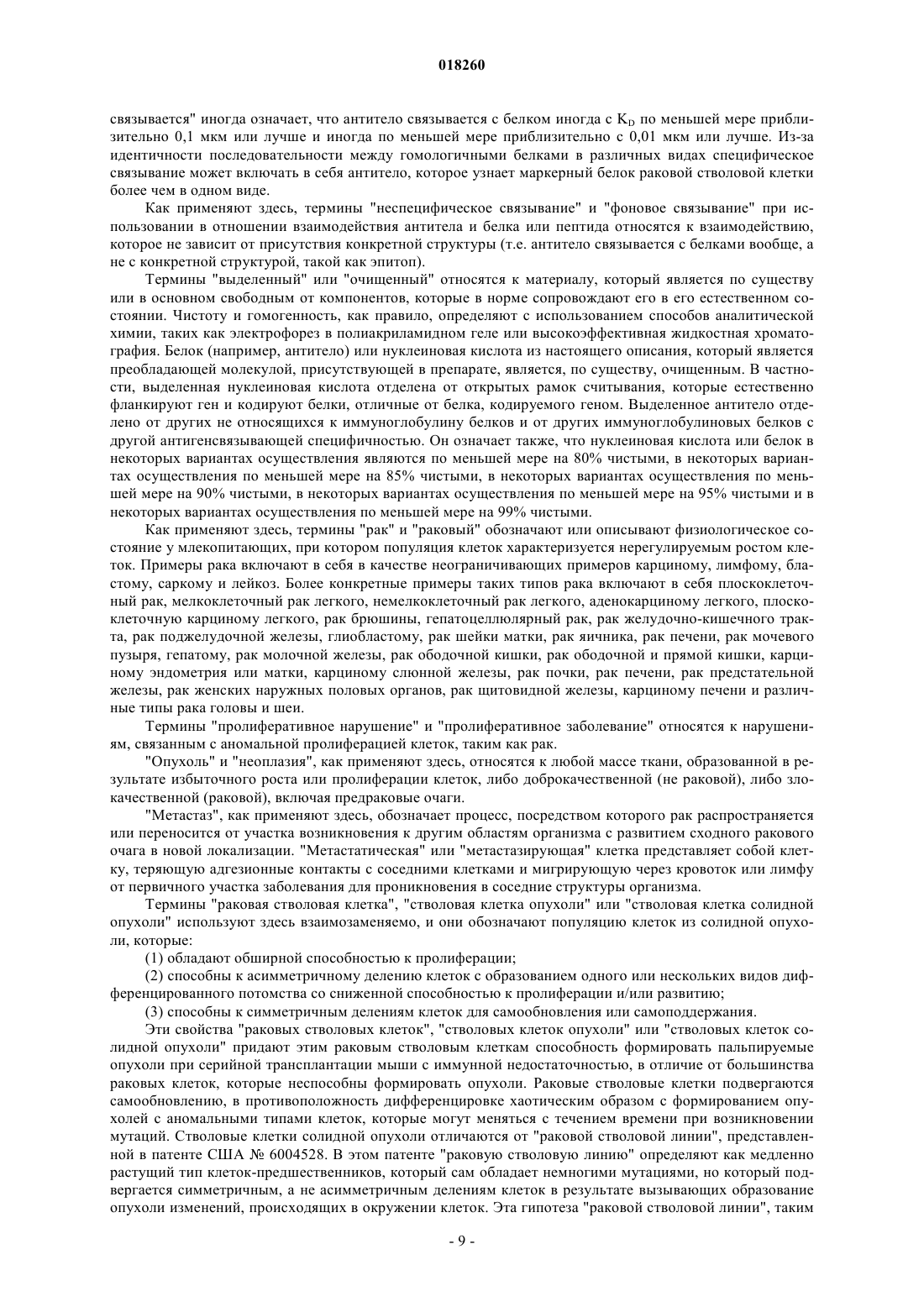 018260

связывается" иногда означает, что антитело связывается с белком иногда с $K_D$ по меньшей мере приблизительно 0,1 мкм или лучше и иногда по меньшей мере приблизительно с 0,01 мкм или лучше. Из-за идентичности последовательности между гомологичными белками в различных видах специфическое связывание может включать в себя антитело, которое узнает маркерный белок раковой стволовой клетки более чем в одном виде.

Как применяют здесь, термины "неспецифическое связывание" и "фоновое связывание" при использовании в отношении взаимодействия антитела и белка или пептида относятся к взаимодействию, которое не зависит от присутствия конкретной структуры (т.е. антитело связывается с белками вообще, а не с конкретной структурой, такой как эпитоп).

Термины "выделенный" или "очищенный" относятся к материалу, который является по существу или в основном свободным от компонентов, которые в норме сопровождают его в его естественном состоянии. Чистоту и гомогенность, как правило, определяют с использованием способов аналитической химии, таких как электрофорез в полиакриламидном геле или высокоэффективная жидкостная хроматография. Белок (например, антитело) или нуклеиновая кислота из настоящего описания, который является преобладающей молекулой, присутствующей в препарате, является, по существу, очищенным. В частности, выделенная нуклеиновая кислота отделена от открытых рамок считывания, которые естественно фланкируют ген и кодируют белки, отличные от белка, кодируемого геном. Выделенное антитело отделено от других не относящихся к иммуноглобулину белков и от других иммуноглобулиновых белков с другой антигенсвязывающей специфичностью. Он означает также, что нуклеиновая кислота или белок в некоторых вариантах осуществления являются по меньшей мере на 80% чистыми, в некоторых вариантах осуществления по меньшей мере на 85% чистыми, в некоторых вариантах осуществления по меньшей мере на 90% чистыми, в некоторых вариантах осуществления по меньшей мере на 95% чистыми и в некоторых вариантах осуществления по меньшей мере на 99% чистыми.

Как применяют здесь, термины "рак" и "раковый" обозначают или описывают физиологическое состояние у млекопитающих, при котором популяция клеток характеризуется нерегулируемым ростом клеток. Примеры рака включают в себя в качестве неограничивающих примеров карциному, лимфому, бластому, саркому и лейкоз. Более конкретные примеры таких типов рака включают в себя плоскоклеточный рак, мелкоклеточный рак легкого, немелкоклеточный рак легкого, аденокарциному легкого, плоскоклеточную карциному легкого, рак брюшины, гепатоцеллюлярный рак, рак желудочно-кишечного тракта, рак поджелудочной железы, глиобластому, рак шейки матки, рак яичника, рак печени, рак мочевого пузыря, гепатому, рак молочной железы, рак ободочной кишки, рак ободочной и прямой кишки, карциному эндометрия или матки, карциному слюнной железы, рак почки, рак печени, рак предстательной железы, рак женских наружных половых органов, рак щитовидной железы, карциному печени и различные типы рака головы и шеи.

Термины "пролиферативное нарушение" и "пролиферативное заболевание" относятся к нарушениям, связанным с аномальной пролиферацией клеток, таким как рак.

"Опухоль" и "неоплазия", как применяют здесь, относятся к любой массе ткани, образованной в результате избыточного роста или пролиферации клеток, либо доброкачественной (не раковой), либо злокачественной (раковой), включая предраковые очаги.

"Метастаз", как применяют здесь, обозначает процесс, посредством которого рак распространяется или переносится от участка возникновения к другим областям организма с развитием сходного ракового очага в новой локализации. "Метастатическая" или "метастазирующая" клетка представляет собой клетку, теряющую адгезионные контакты с соседними клетками и мигрирующую через кровоток или лимфу от первичного участка заболевания для проникновения в соседние структуры организма.

Термины "раковая стволовая клетка", "стволовая клетка опухоли" или "стволовая клетка солидной опухоли" используют здесь взаимозаменяемо, и они обозначают популяцию клеток из солидной опухоли, которые:

(1) обладают обширной способностью к пролиферации;

(2) способны к асимметричному делению клеток с образованием одного или нескольких видов дифференцированного потомства со сниженной способностью к пролиферации и/или развитию;

(3) способны к симметричным делениям клеток для самообновления или самоподдержания.

Эти свойства "раковых стволовых клеток", "стволовых клеток опухоли" или "стволовых клеток солидной опухоли" придают этим раковым стволовым клеткам способность формировать пальпируемые опухоли при серийной трансплантации мыши с иммунной недостаточностью, в отличие от большинства раковых клеток, которые неспособны формировать опухоли. Раковые стволовые клетки подвергаются самообновлению, в противоположность дифференцировке хаотическим образом с формированием опухолей с аномальными типами клеток, которые могут меняться с течением времени при возникновении мутаций. Стволовые клетки солидной опухоли отличаются от "раковой стволовой линии", представленной в патенте США № 6004528. В этом патенте "раковую стволовую линию" определяют как медленно растущий тип клеток-предшественников, который сам обладает немногими мутациями, но который подвергается симметричным, а не асимметричным делениям клеток в результате вызывающих образование опухоли изменений, происходящих в окружении клеток. Эта гипотеза "раковой стволовой линии", таким

- 9 -